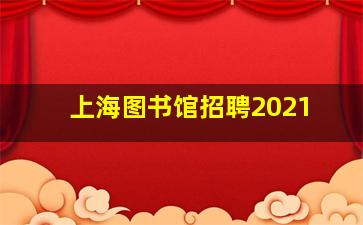 上海图书馆招聘2021